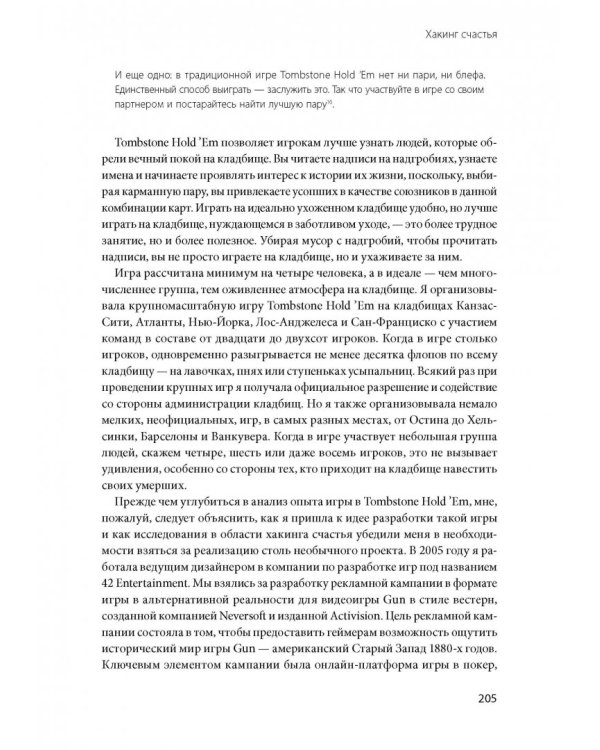 Хакинг счастья

И еще одно: в традиционной игре Tombstone Hold 'Em нет ни пари, ни блефа. Единственный способ выиграть — заслужить это. Так что участвуйте в игре со своим партнером и постарайтесь найти лучшую пару$^{16}$.

Tombstone Hold 'Em позволяет игрокам лучше узнать людей, которые обрели вечный покой на кладбище. Вы читаете надписи на надгробиях, узнаете имена и начинаете проявлять интерес к истории их жизни, поскольку, выбирая карманную пару, вы привлекаете усопших в качестве союзников в данной комбинации карт. Играть на идеально ухоженном кладбище удобно, но лучше играть на кладбище, нуждающемся в заботливом уходе, — это более трудное занятие, но и более полезное. Убирая мусор с надгробий, чтобы прочитать надписи, вы не просто играете на кладбище, но и ухаживаете за ним.

Игра рассчитана минимум на четыре человека, а в идеале — чем многочисленнее группа, тем оживленнее атмосфера на кладбище. Я организовывала крупномасштабную игру Tombstone Hold 'Em на кладбищах Канзас-Сити, Атланты, Нью-Йорка, Лос-Анджелеса и Сан-Франциско с участием команд в составе от двадцати до двухсот игроков. Когда в игре столько игроков, одновременно разыгрывается не менее десятка флопов по всему кладбищу — на лавочках, пнях или ступеньках усыпальниц. Всякий раз при проведении крупных игр я получала официальное разрешение и содействие со стороны администрации кладбищ. Но я также организовывала немало мелких, неофициальных, игр, в самых разных местах, от Остина до Хельсинки, Барселоны и Ванкувера. Когда в игре участвует небольшая группа людей, скажем четыре, шесть или даже восемь игроков, это не вызывает удивления, особенно со стороны тех, кто приходит на кладбище навестить своих умерших.

Прежде чем углубиться в анализ опыта игры в Tombstone Hold 'Em, мне, пожалуй, следует объяснить, как я пришла к идее разработки такой игры и как исследования в области хакинга счастья убедили меня в необходимости взяться за реализацию столь необычного проекта. В 2005 году я работала ведущим дизайнером в компании по разработке игр под названием 42 Entertainment. Мы взялись за разработку рекламной кампании в формате игры в альтернативной реальности для видеоигры Gun в стиле вестерн, созданной компанией Neversoft и изданной Activision. Цель рекламной кампании состояла в том, чтобы предоставить геймерам возможность ощутить исторический мир игры Gun — американский Старый Запад 1880-х годов. Ключевым элементом кампании была онлайн-платформа игры в покер,

205